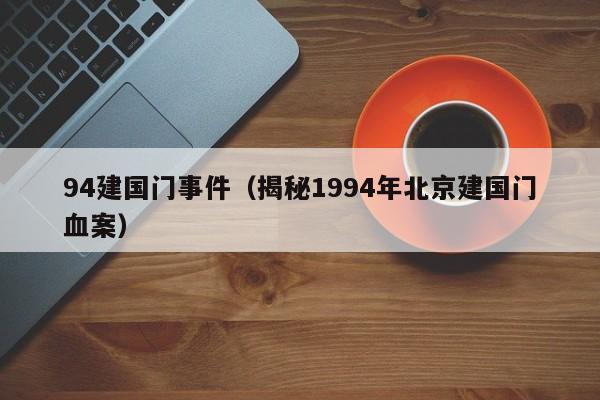 94建国门事件（揭秘1994年北京建国门血案）